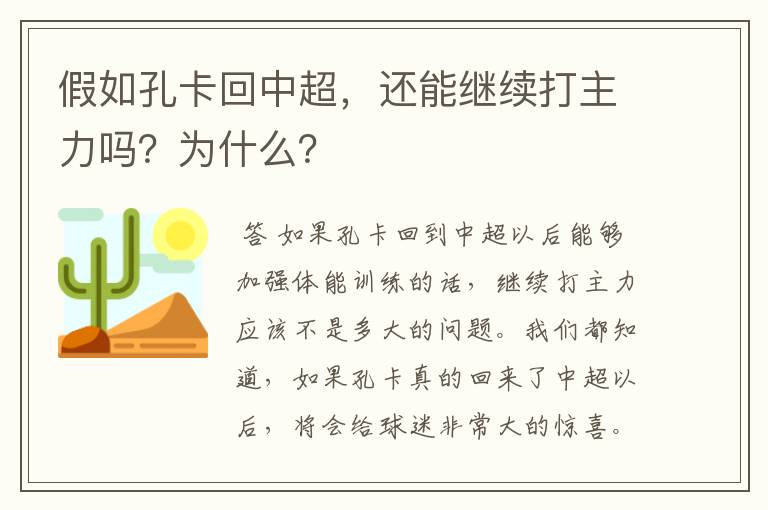 假如孔卡回中超，还能继续打主力吗？为什么？

答 如果孔卡回到中超以后能够加强体能训练的话，继续打主力应该不是多大的问题。我们都知道，如果孔卡真的回来了中超以后，将会给球迷非常大的惊喜。